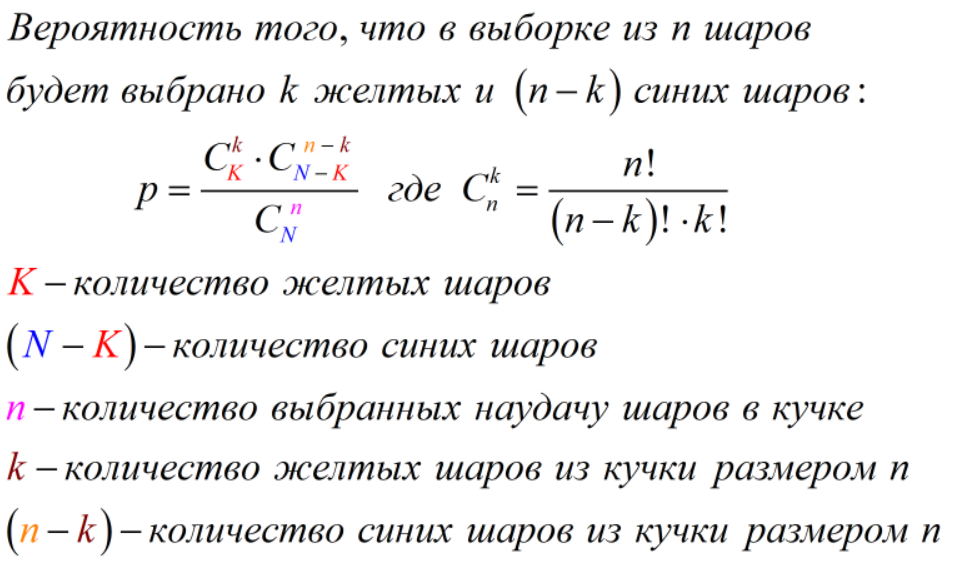 Вероятность того, что в выборке из $n$ шаров будет выбрано $k$ желтых и $(n-k)$ синих шаров:

$p = \frac{C_K^k \cdot C_{N-K}^{n-k}}{C_N^n}$ где $C_n^k = \frac{n!}{(n-k)! \cdot k!}$

$K$ – количество желтых шаров

$(N-K)$ – количество синих шаров

$n$ – количество выбранных наудачу шаров в кучке

$k$ – количество желтых шаров из кучки размером $n$

$(n-k)$ – количество синих шаров из кучки размером $n$